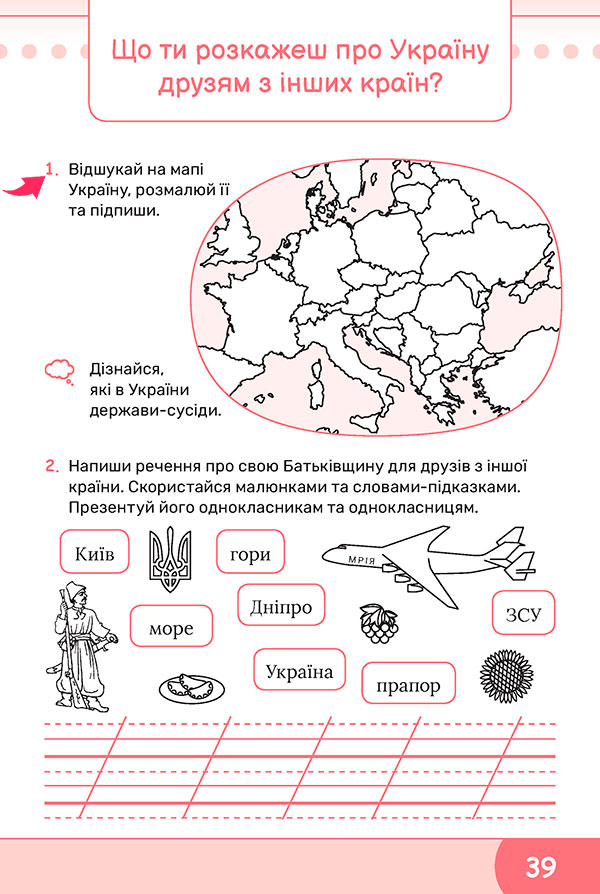 Що ти розкажеш про Україну друзям з інших країн?

1. Відшукай на мапі Україну, розмалюй її та підпиши.

Дізнайся, які в України держави-сусіди.

2. Напиши речення про свою Батьківщину для друзів з іншої країни. Скористайся малюнками та словами-підказками. Презентуй його однокласникам та однокласницям.

Київ

гори

МРІЯ

Дніпро

море

ЗСУ

Україна

прапор

39